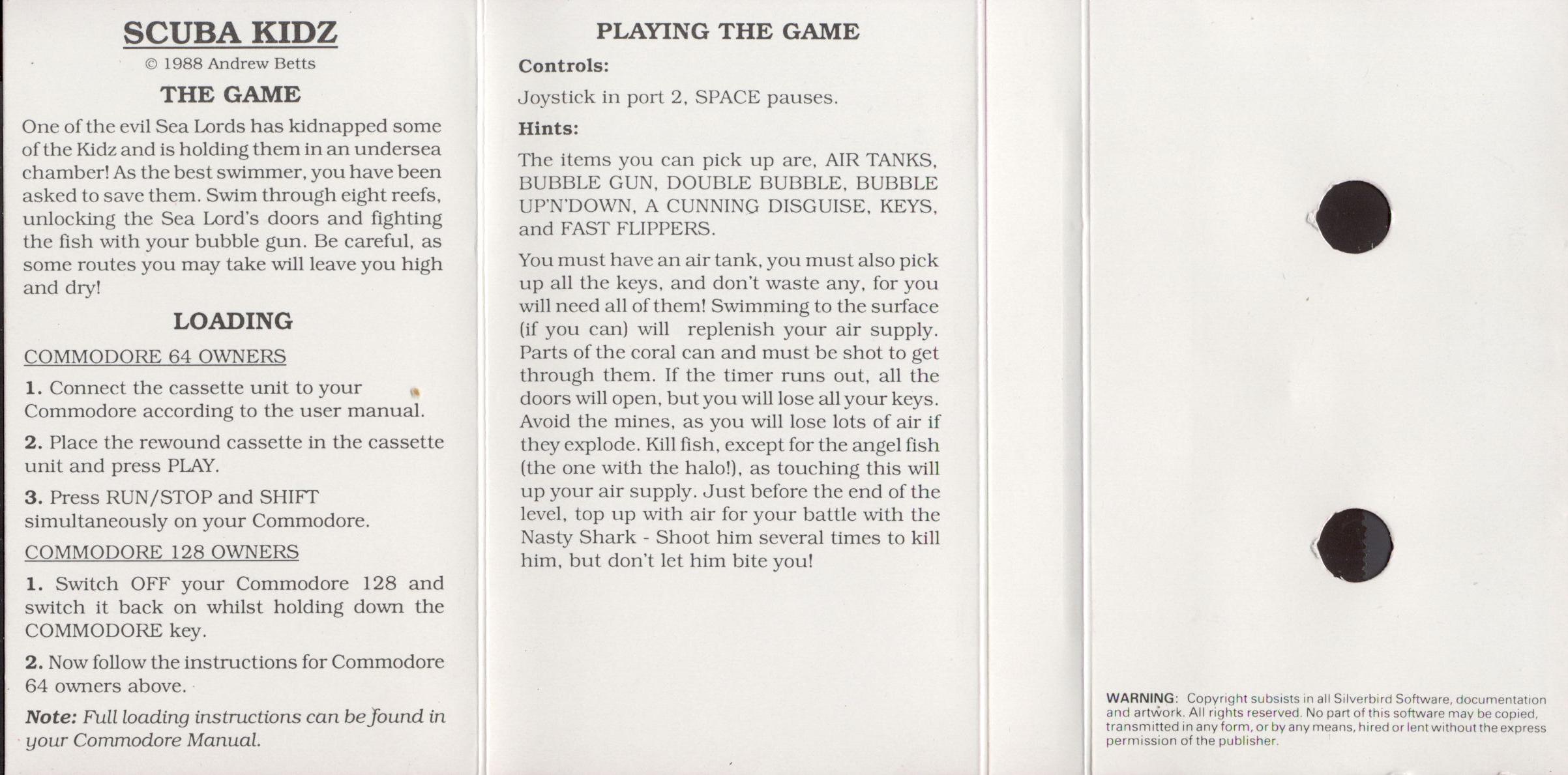 SCUBA KIDZ

© 1988 Andrew Betts

THE GAME

One of the evil Sea Lords has kidnapped some of the Kidz and is holding them in an undersea chamber! As the best swimmer, you have been asked to save them. Swim through eight reefs, unlocking the Sea Lord's doors and fighting the fish with your bubble gun. Be careful, as some routes you may take will leave you high and dry!

LOADING

COMMODORE 64 OWNERS

1. Connect the cassette unit to your Commodore according to the user manual.

2. Place the rewound cassette in the cassette unit and press PLAY.

3. Press RUN/STOP and SHIFT simultaneously on your Commodore.

COMMODORE 128 OWNERS

1. Switch OFF your Commodore 128 and switch it back on whilst holding down the COMMODORE key.

2. Now follow the instructions for Commodore 64 owners above.

Note: Full loading instructions can be found in your Commodore Manual.

PLAYING THE GAME

Controls:

Joystick in port 2, SPACE pauses.

Hints:

The items you can pick up are, AIR TANKS, BUBBLE GUN, DOUBLE BUBBLE, BUBBLE UP'N'DOWN, A CUNNING DISGUISE, KEYS, and FAST FLIPPERS.

You must have an air tank, you must also pick up all the keys, and don't waste any, for you will need all of them! Swimming to the surface (if you can) will replenish your air supply. Parts of the coral can and must be shot to get through them. If the timer runs out, all the doors will open, but you will lose all your keys. Avoid the mines, as you will lose lots of air if they explode. Kill fish, except for the angel fish (the one with the halo!), as touching this will up your air supply. Just before the end of the level, top up with air for your battle with the Nasty Shark - Shoot him several times to kill him, but don't let him bite you!

WARNING: Copyright subsists in all Silverbird Software, documentation and artwork. All rights reserved. No part of this software may be copied, transmitted in any form, or by any means, hired or lent without the express permission of the publisher.